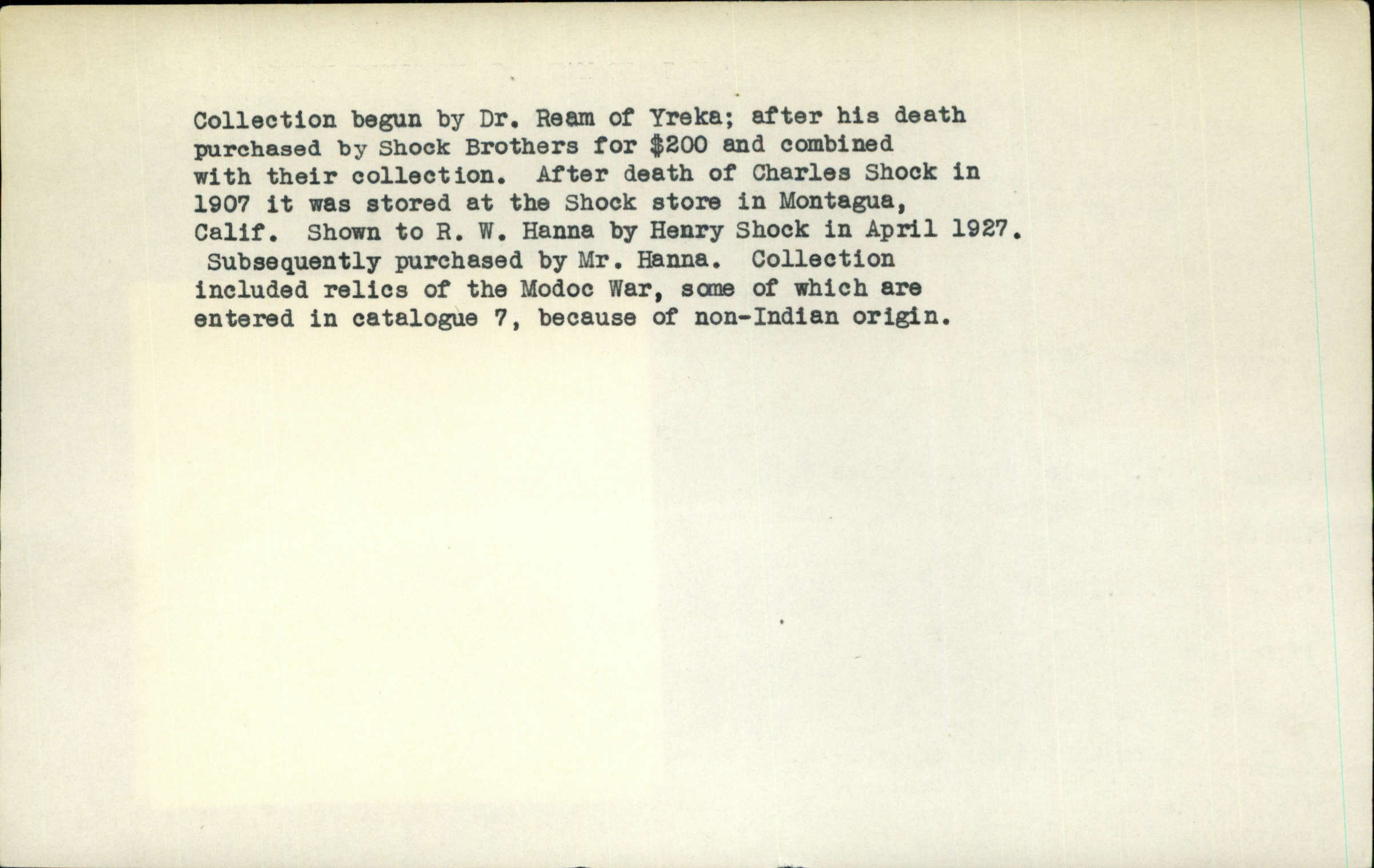 Collection begun by Dr. Ream of Yreka; after his death purchased by Shock Brothers for $200 and combined with their collection. After death of Charles Shock in 1907 it was stored at the Shock store in Montagua, Calif. Shown to R. W. Hanna by Henry Shock in April 1927. Subsequently purchased by Mr. Hanna. Collection included relics of the Modoc War, some of which are entered in catalogue 7, because of non-Indian origin.